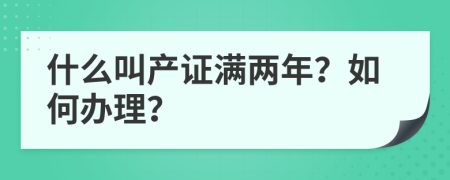 什么叫产证满两年？如何办理？